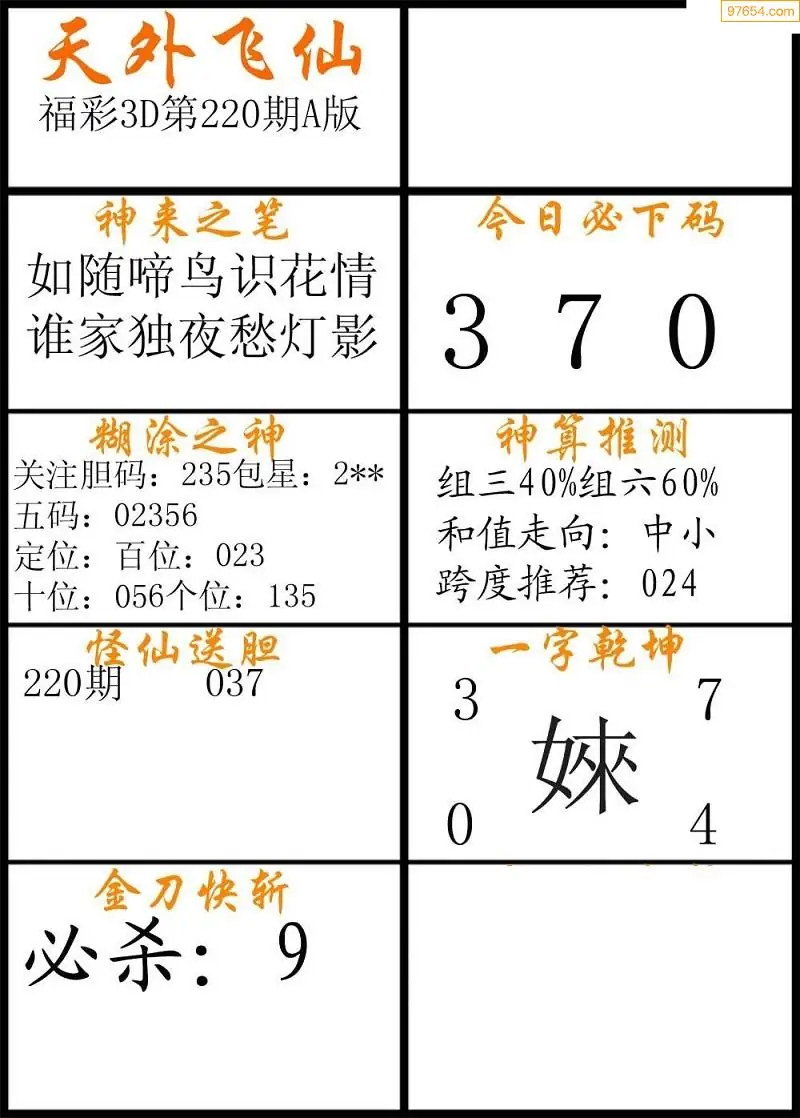 天外飞仙
福彩3D第220期A版

神来之笔
如随啼鸟识花情
谁家独夜愁灯影

今日必下码
3 7 0

糊涂之神
关注胆码：235包星：2**
五码：02356
定位：百位：023
十位：056个位：135

神算推测
组三40%组六60%
和值走向：中小
跨度推荐：024

怪仙送胆
220期 037

一字乾坤
3 7
婡
0 4

金刀快斩
必杀：9

97654.com